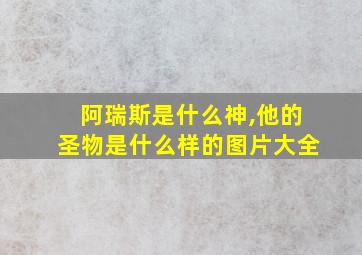 阿瑞斯是什么神,他的圣物是什么样的图片大全